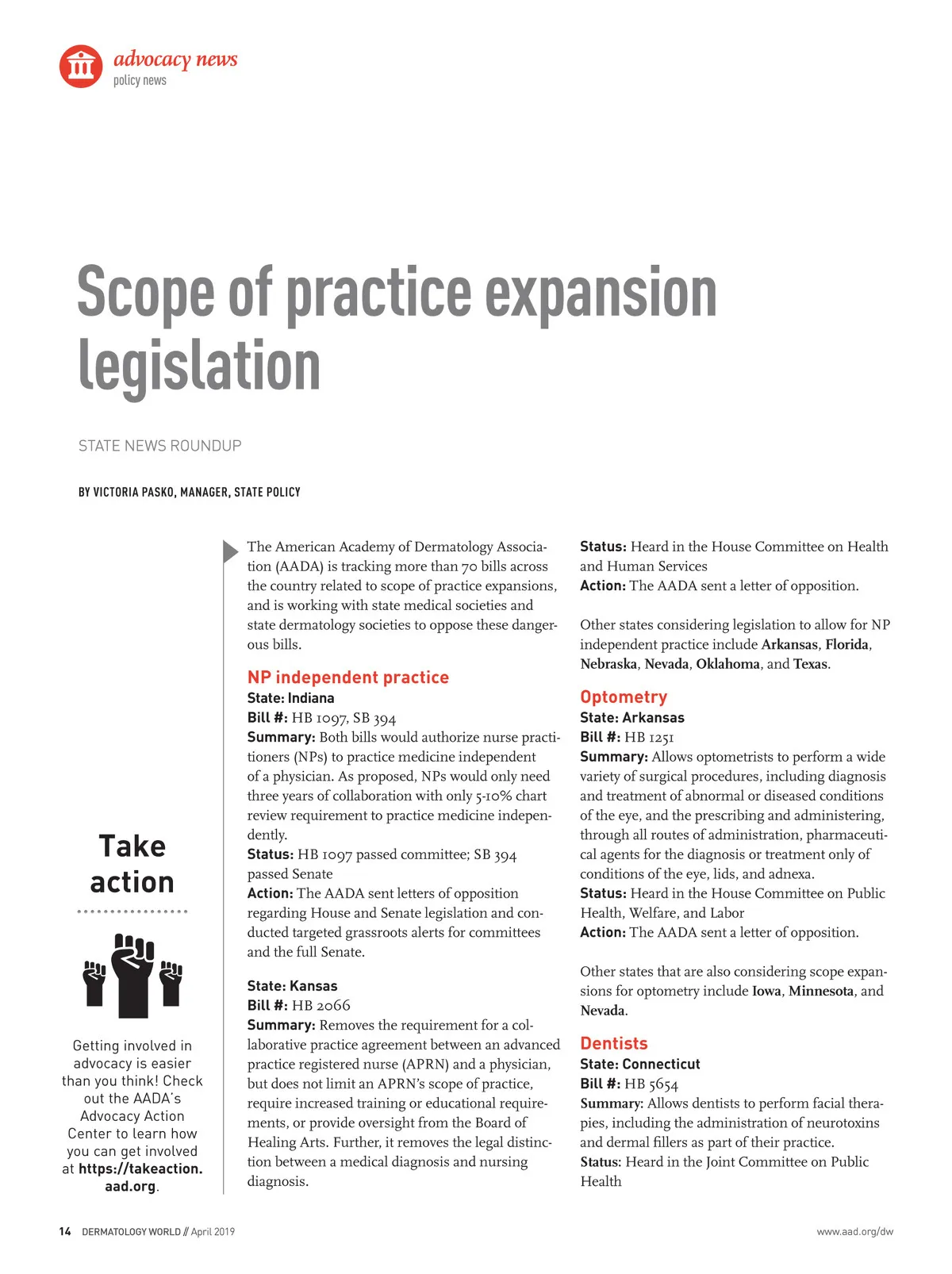 advocacy news
policy news

Scope of practice expansion legislation

STATE NEWS ROUNDUP

BY VICTORIA PASKO, MANAGER, STATE POLICY

Take action

Getting involved in advocacy is easier than you think! Check out the AADA's Advocacy Action Center to learn how you can get involved at https://takeaction.aad.org.

The American Academy of Dermatology Association (AADA) is tracking more than 70 bills across the country related to scope of practice expansions, and is working with state medical societies and state dermatology societies to oppose these dangerous bills.

NP independent practice
State: Indiana
Bill #: HB 1097, SB 394
Summary: Both bills would authorize nurse practitioners (NPs) to practice medicine independent of a physician. As proposed, NPs would only need three years of collaboration with only 5-10% chart review requirement to practice medicine independently.
Status: HB 1097 passed committee; SB 394 passed Senate
Action: The AADA sent letters of opposition regarding House and Senate legislation and conducted targeted grassroots alerts for committees and the full Senate.

State: Kansas
Bill #: HB 2066
Summary: Removes the requirement for a collaborative practice agreement between an advanced practice registered nurse (APRN) and a physician, but does not limit an APRN's scope of practice, require increased training or educational requirements, or provide oversight from the Board of Healing Arts. Further, it removes the legal distinction between a medical diagnosis and nursing diagnosis.

Status: Heard in the House Committee on Health and Human Services
Action: The AADA sent a letter of opposition.

Other states considering legislation to allow for NP independent practice include Arkansas, Florida, Nebraska, Nevada, Oklahoma, and Texas.

Optometry
State: Arkansas
Bill #: HB 1251
Summary: Allows optometrists to perform a wide variety of surgical procedures, including diagnosis and treatment of abnormal or diseased conditions of the eye, and the prescribing and administering, through all routes of administration, pharmaceutical agents for the diagnosis or treatment only of conditions of the eye, lids, and adnexa.
Status: Heard in the House Committee on Public Health, Welfare, and Labor
Action: The AADA sent a letter of opposition.

Other states that are also considering scope expansions for optometry include Iowa, Minnesota, and Nevada.

Dentists
State: Connecticut
Bill #: HB 5654
Summary: Allows dentists to perform facial therapies, including the administration of neurotoxins and dermal fillers as part of their practice.
Status: Heard in the Joint Committee on Public Health

14 DERMATOLOGY WORLD // April 2019

www.aad.org/dw